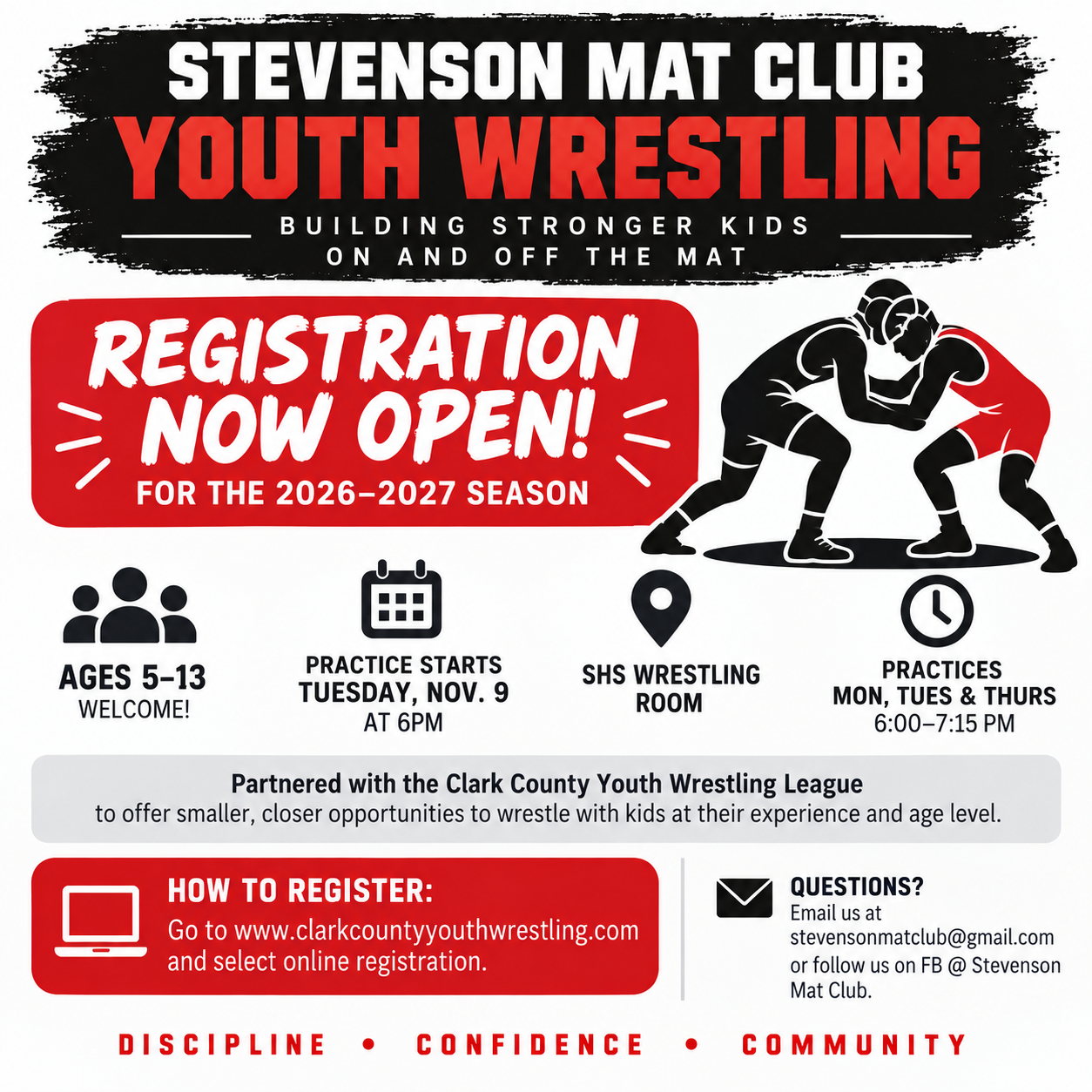 STEVENSON MAT CLUB
YOUTH WRESTLING
BUILDING STRONGER KIDS ON AND OFF THE MAT

REGISTRATION NOW OPEN!
FOR THE 2026–2027 SEASON

AGES 5–13
WELCOME!

PRACTICE STARTS
TUESDAY, NOV. 9
AT 6PM

SHS WRESTLING ROOM

PRACTICES
MON, TUES & THURS
6:00–7:15 PM

Partnered with the Clark County Youth Wrestling League
to offer smaller, closer opportunities to wrestle with kids at their experience and age level.

HOW TO REGISTER:
Go to www.clarkcountyyouthwrestling.com and select online registration.

QUESTIONS?
Email us at stevensonmatclub@gmail.com or follow us on FB @ Stevenson Mat Club.

DISCIPLINE • CONFIDENCE • COMMUNITY